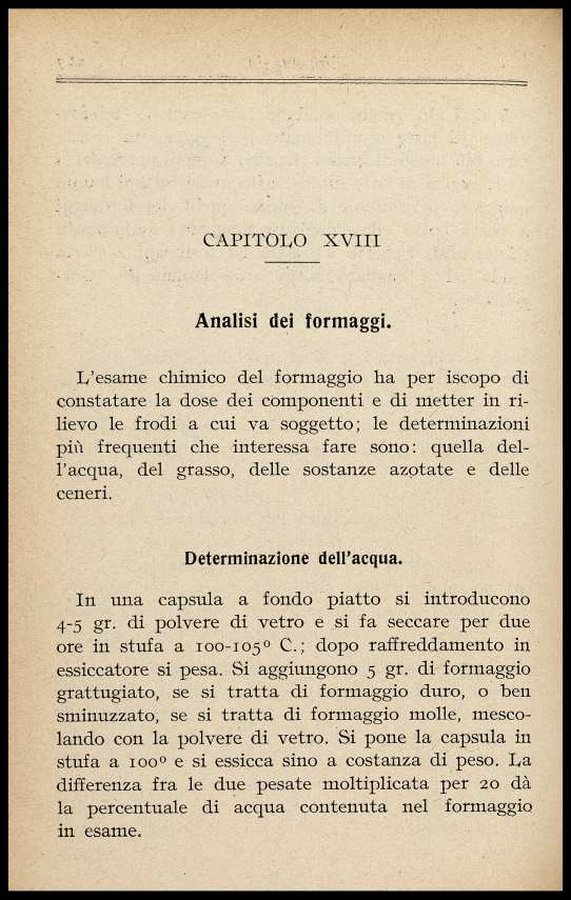 CAPITOLO XVIII

Analisi dei formaggi.

L'esame chimico del formaggio ha per iscopo di constatare la dose dei componenti e di metter in rilievo le frodi a cui va soggetto; le determinazioni più frequenti che interessa fare sono: quella dell'acqua, del grasso, delle sostanze azotate e delle ceneri.

Determinazione dell'acqua.

In una capsula a fondo piatto si introducono 4-5 gr. di polvere di vetro e si fa seccare per due ore in stufa a 100-105° C.; dopo raffreddamento in essiccatore si pesa. Si aggiungono 5 gr. di formaggio grattugiato, se si tratta di formaggio duro, o ben sminuzzato, se si tratta di formaggio molle, mescolando con la polvere di vetro. Si pone la capsula in stufa a 100° e si essicca sino a costanza di peso. La differenza fra le due pesate moltiplicata per 20 dà la percentuale di acqua contenuta nel formaggio in esame.